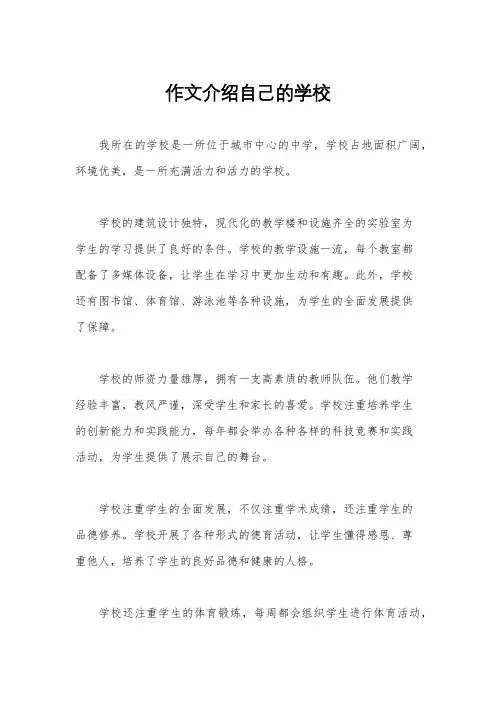 作文介绍自己的学校

我所在的学校是一所位于城市中心的中学，学校占地面积广阔，环境优美，是一所充满活力和活力的学校。

学校的建筑设计独特，现代化的教学楼和设施齐全的实验室为学生的学习提供了良好的条件。学校的教学设施一流，每个教室都配备了多媒体设备，让学生在学习中更加生动和有趣。此外，学校还有图书馆、体育馆、游泳池等各种设施，为学生的全面发展提供了保障。

学校的师资力量雄厚，拥有一支高素质的教师队伍。他们教学经验丰富，教风严谨，深受学生和家长的喜爱。学校注重培养学生的创新能力和实践能力，每年都会举办各种各样的科技竞赛和实践活动，为学生提供了展示自己的舞台。

学校注重学生的全面发展，不仅注重学术成绩，还注重学生的品德修养。学校开展了各种形式的德育活动，让学生懂得感恩、尊重他人，培养了学生的良好品德和健康的人格。

学校还注重学生的体育锻炼，每周都会组织学生进行体育活动，